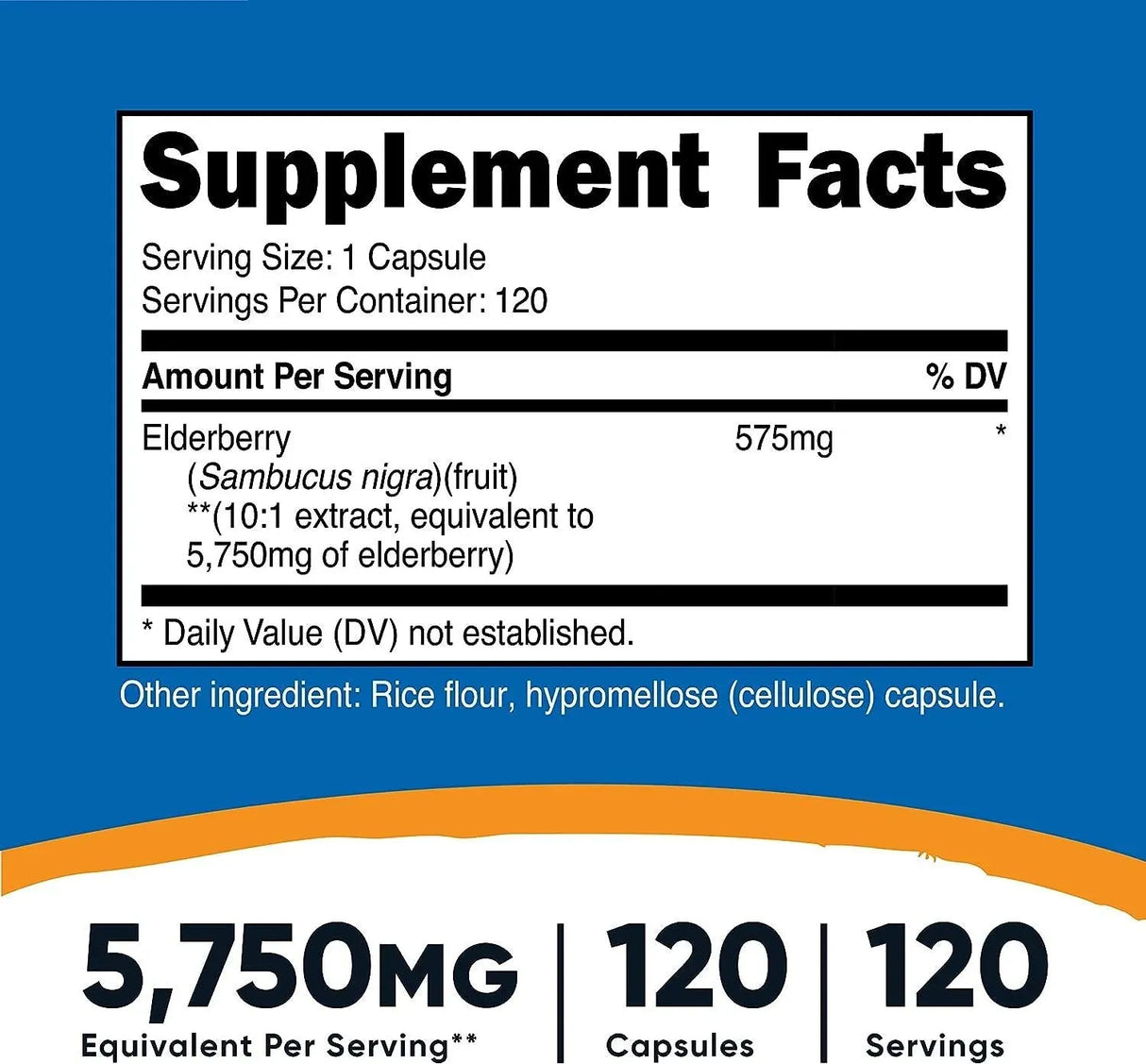 Supplement Facts
Serving Size: 1 Capsule
Servings Per Container: 120

| Amount Per Serving | | % DV |
|---|---|---|
| Elderberry (Sambucus nigra)(fruit) **(10:1 extract, equivalent to 5,750mg of elderberry) | 575mg | * |

* Daily Value (DV) not established.

Other ingredient: Rice flour, hypromellose (cellulose) capsule.

5,750MG
Equivalent Per Serving**

120
Capsules

120
Servings